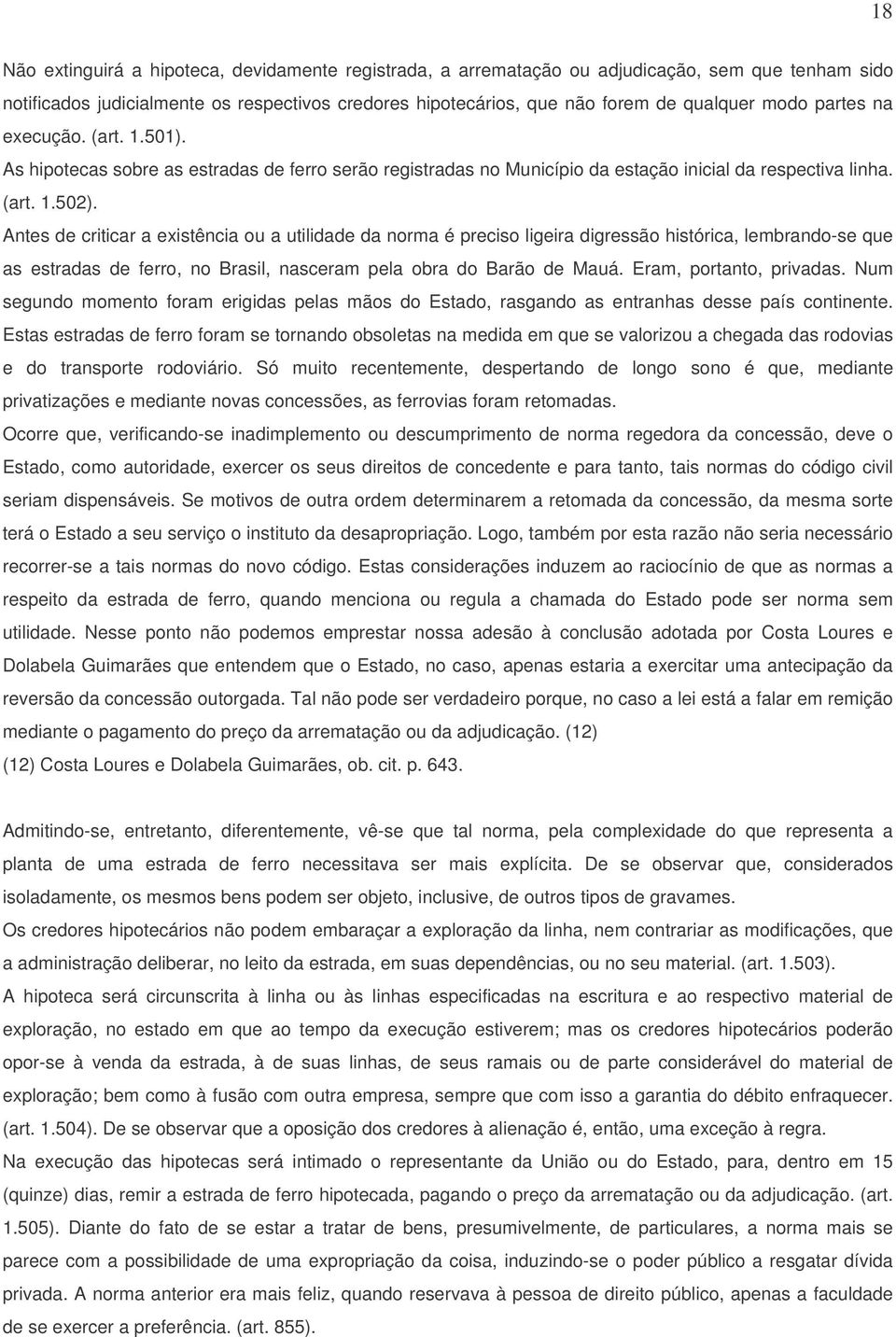 18

Não extinguirá a hipoteca, devidamente registrada, a arrematação ou adjudicação, sem que tenham sido notificados judicialmente os respectivos credores hipotecários, que não forem de qualquer modo partes na execução. (art. 1.501).

As hipotecas sobre as estradas de ferro serão registradas no Município da estação inicial da respectiva linha. (art. 1.502).

Antes de criticar a existência ou a utilidade da norma é preciso ligeira digressão histórica, lembrando-se que as estradas de ferro, no Brasil, nasceram pela obra do Barão de Mauá. Eram, portanto, privadas. Num segundo momento foram erigidas pelas mãos do Estado, rasgando as entranhas desse país continente. Estas estradas de ferro foram se tornando obsoletas na medida em que se valorizou a chegada das rodovias e do transporte rodoviário. Só muito recentemente, despertando de longo sono é que, mediante privatizações e mediante novas concessões, as ferrovias foram retomadas.

Ocorre que, verificando-se inadimplemento ou descumprimento de norma regedora da concessão, deve o Estado, como autoridade, exercer os seus direitos de concedente e para tanto, tais normas do código civil seriam dispensáveis. Se motivos de outra ordem determinarem a retomada da concessão, da mesma sorte terá o Estado a seu serviço o instituto da desapropriação. Logo, também por esta razão não seria necessário recorrer-se a tais normas do novo código. Estas considerações induzem ao raciocínio de que as normas a respeito da estrada de ferro, quando menciona ou regula a chamada do Estado pode ser norma sem utilidade. Nesse ponto não podemos emprestar nossa adesão à conclusão adotada por Costa Loures e Dolabela Guimarães que entendem que o Estado, no caso, apenas estaria a exercitar uma antecipação da reversão da concessão outorgada. Tal não pode ser verdadeiro porque, no caso a lei está a falar em remição mediante o pagamento do preço da arrematação ou da adjudicação. (12)

(12) Costa Loures e Dolabela Guimarães, ob. cit. p. 643.

Admitindo-se, entretanto, diferentemente, vê-se que tal norma, pela complexidade do que representa a planta de uma estrada de ferro necessitava ser mais explícita. De se observar que, considerados isoladamente, os mesmos bens podem ser objeto, inclusive, de outros tipos de gravames.

Os credores hipotecários não podem embaraçar a exploração da linha, nem contrariar as modificações, que a administração deliberar, no leito da estrada, em suas dependências, ou no seu material. (art. 1.503).

A hipoteca será circunscrita à linha ou às linhas especificadas na escritura e ao respectivo material de exploração, no estado em que ao tempo da execução estiverem; mas os credores hipotecários poderão opor-se à venda da estrada, à de suas linhas, de seus ramais ou de parte considerável do material de exploração; bem como à fusão com outra empresa, sempre que com isso a garantia do débito enfraquecer. (art. 1.504). De se observar que a oposição dos credores à alienação é, então, uma exceção à regra.

Na execução das hipotecas será intimado o representante da União ou do Estado, para, dentro em 15 (quinze) dias, remir a estrada de ferro hipotecada, pagando o preço da arrematação ou da adjudicação. (art. 1.505). Diante do fato de se estar a tratar de bens, presumivelmente, de particulares, a norma mais se parece com a possibilidade de uma expropriação da coisa, induzindo-se o poder público a resgatar dívida privada. A norma anterior era mais feliz, quando reservava à pessoa de direito público, apenas a faculdade de se exercer a preferência. (art. 855).